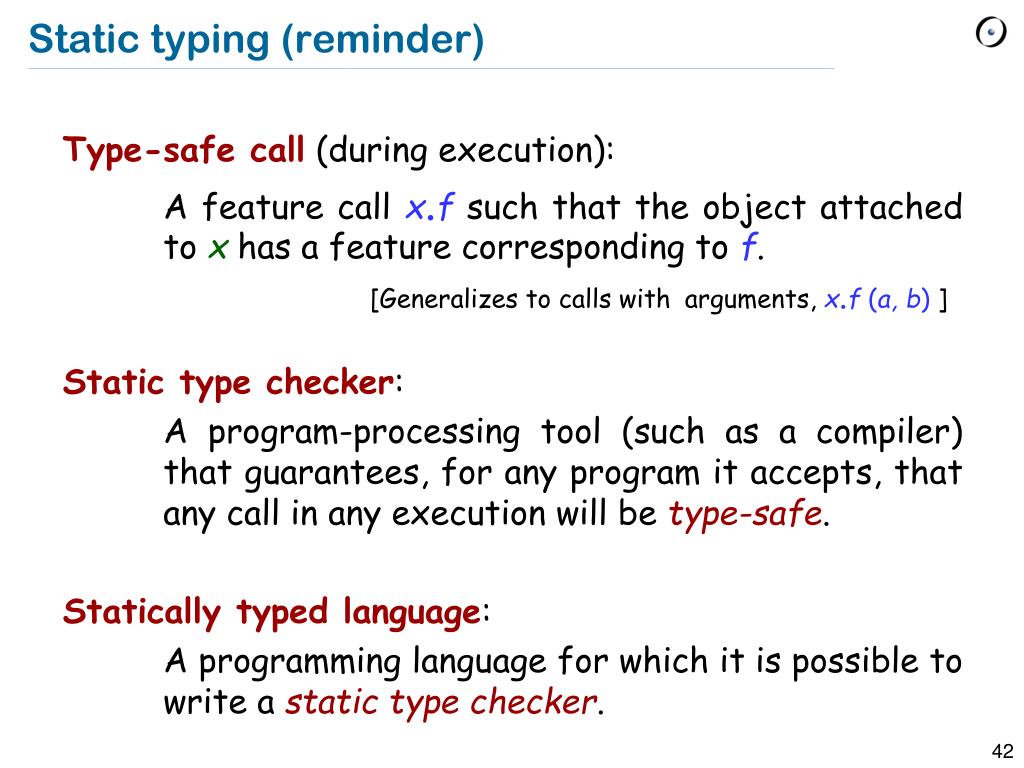 Static typing (reminder)

Type-safe call (during execution):

A feature call x.f such that the object attached to x has a feature corresponding to f.

[Generalizes to calls with arguments, x.f (a, b) ]

Static type checker:

A program-processing tool (such as a compiler) that guarantees, for any program it accepts, that any call in any execution will be type-safe.

Statically typed language:

A programming language for which it is possible to write a static type checker.

42